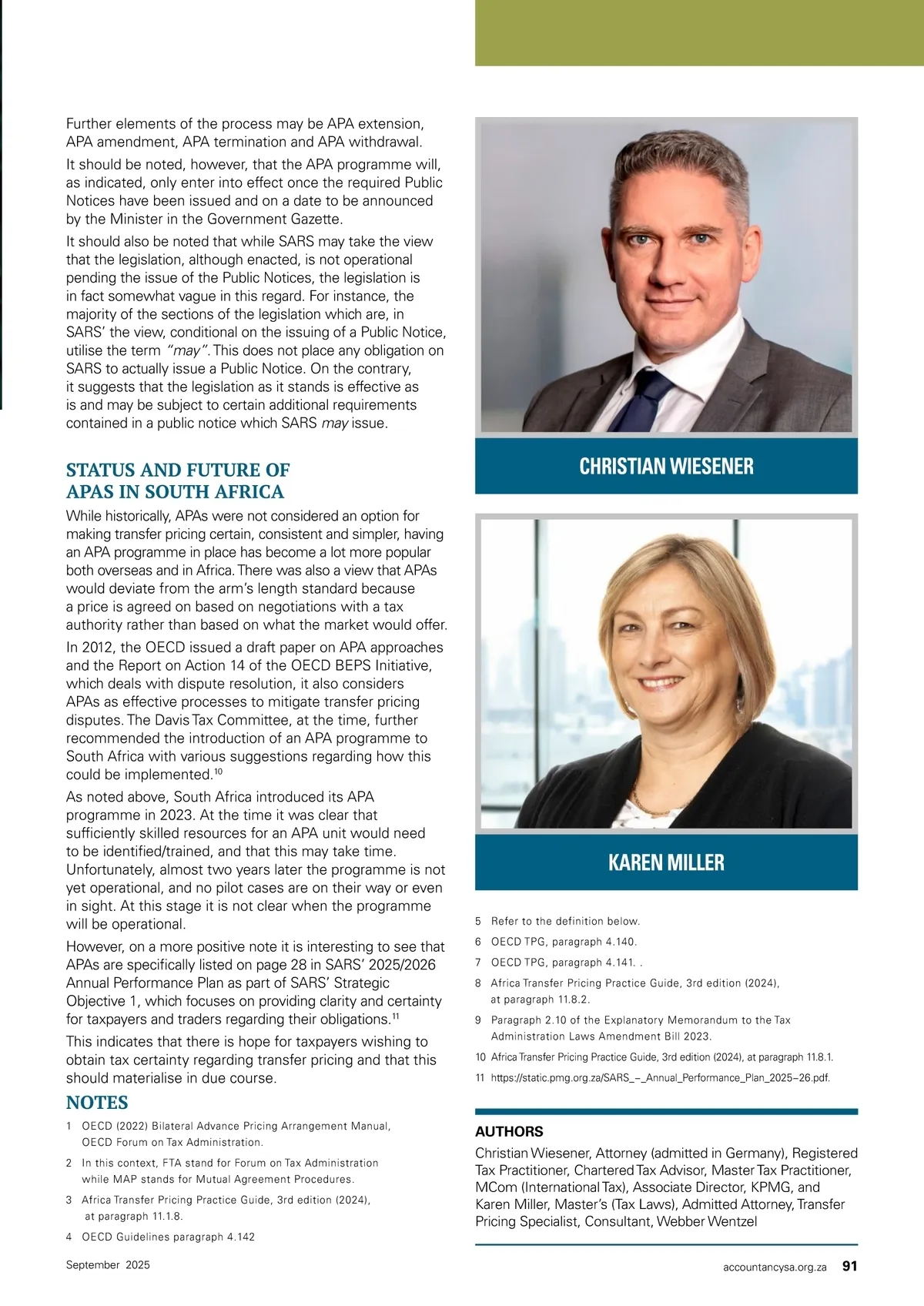 Further elements of the process may be APA extension, APA amendment, APA termination and APA withdrawal.

It should be noted, however, that the APA programme will, as indicated, only enter into effect once the required Public Notices have been issued and on a date to be announced by the Minister in the Government Gazette.

It should also be noted that while SARS may take the view that the legislation, although enacted, is not operational pending the issue of the Public Notices, the legislation is in fact somewhat vague in this regard. For instance, the majority of the sections of the legislation which are, in SARS' the view, conditional on the issuing of a Public Notice, utilise the term "may". This does not place any obligation on SARS to actually issue a Public Notice. On the contrary, it suggests that the legislation as it stands is effective as is and may be subject to certain additional requirements contained in a public notice which SARS may issue.

STATUS AND FUTURE OF APAS IN SOUTH AFRICA

While historically, APAs were not considered an option for making transfer pricing certain, consistent and simpler, having an APA programme in place has become a lot more popular both overseas and in Africa. There was also a view that APAs would deviate from the arm's length standard because a price is agreed on based on negotiations with a tax authority rather than based on what the market would offer.

In 2012, the OECD issued a draft paper on APA approaches and the Report on Action 14 of the OECD BEPS Initiative, which deals with dispute resolution, it also considers APAs as effective processes to mitigate transfer pricing disputes. The Davis Tax Committee, at the time, further recommended the introduction of an APA programme to South Africa with various suggestions regarding how this could be implemented.$^{10}$

As noted above, South Africa introduced its APA programme in 2023. At the time it was clear that sufficiently skilled resources for an APA unit would need to be identified/trained, and that this may take time. Unfortunately, almost two years later the programme is not yet operational, and no pilot cases are on their way or even in sight. At this stage it is not clear when the programme will be operational.

However, on a more positive note it is interesting to see that APAs are specifically listed on page 28 in SARS' 2025/2026 Annual Performance Plan as part of SARS' Strategic Objective 1, which focuses on providing clarity and certainty for taxpayers and traders regarding their obligations.$^{11}$

This indicates that there is hope for taxpayers wishing to obtain tax certainty regarding transfer pricing and that this should materialise in due course.

NOTES

1 OECD (2022) Bilateral Advance Pricing Arrangement Manual, OECD Forum on Tax Administration.

2 In this context, FTA stand for Forum on Tax Administration while MAP stands for Mutual Agreement Procedures.

3 Africa Transfer Pricing Practice Guide, 3rd edition (2024), at paragraph 11.1.8.

4 OECD Guidelines paragraph 4.142

CHRISTIAN WIESENER

KAREN MILLER

5 Refer to the definition below.

6 OECD TPG, paragraph 4.140.

7 OECD TPG, paragraph 4.141. .

8 Africa Transfer Pricing Practice Guide, 3rd edition (2024), at paragraph 11.8.2.

9 Paragraph 2.10 of the Explanatory Memorandum to the Tax Administration Laws Amendment Bill 2023.

10 Africa Transfer Pricing Practice Guide, 3rd edition (2024), at paragraph 11.8.1.

11 https://static.pmg.org.za/SARS_–_Annual_Performance_Plan_2025–26.pdf.

AUTHORS

Christian Wiesener, Attorney (admitted in Germany), Registered Tax Practitioner, Chartered Tax Advisor, Master Tax Practitioner, MCom (International Tax), Associate Director, KPMG, and Karen Miller, Master's (Tax Laws), Admitted Attorney, Transfer Pricing Specialist, Consultant, Webber Wentzel

September 2025

accountancysa.org.za 91